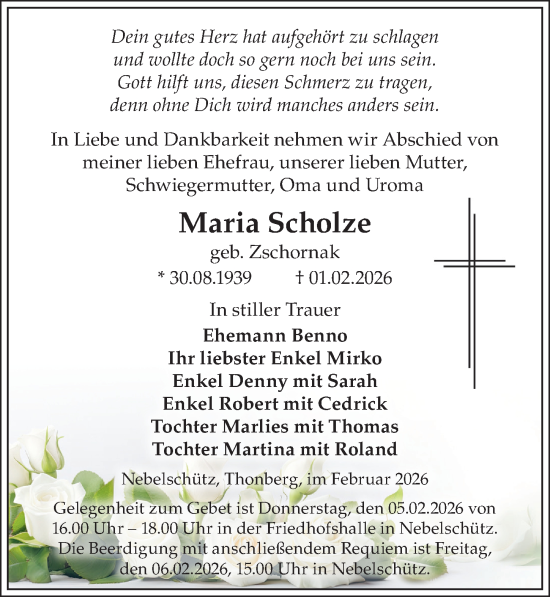 Dein gutes Herz hat aufgehört zu schlagen
und wollte doch so gern noch bei uns sein.
Gott hilft uns, diesen Schmerz zu tragen,
denn ohne Dich wird manches anders sein.

In Liebe und Dankbarkeit nehmen wir Abschied von meiner lieben Ehefrau, unserer lieben Mutter, Schwiegermutter, Oma und Uroma

Maria Scholze
geb. Zschornak
* 30.08.1939 † 01.02.2026

In stiller Trauer
Ehemann Benno
Ihr liebster Enkel Mirko
Enkel Denny mit Sarah
Enkel Robert mit Cedrick
Tochter Marlies mit Thomas
Tochter Martina mit Roland

Nebelschütz, Thonberg, im Februar 2026

Gelegenheit zum Gebet ist Donnerstag, den 05.02.2026 von 16.00 Uhr – 18.00 Uhr in der Friedhofshalle in Nebelschütz. Die Beerdigung mit anschließendem Requiem ist Freitag, den 06.02.2026, 15.00 Uhr in Nebelschütz.